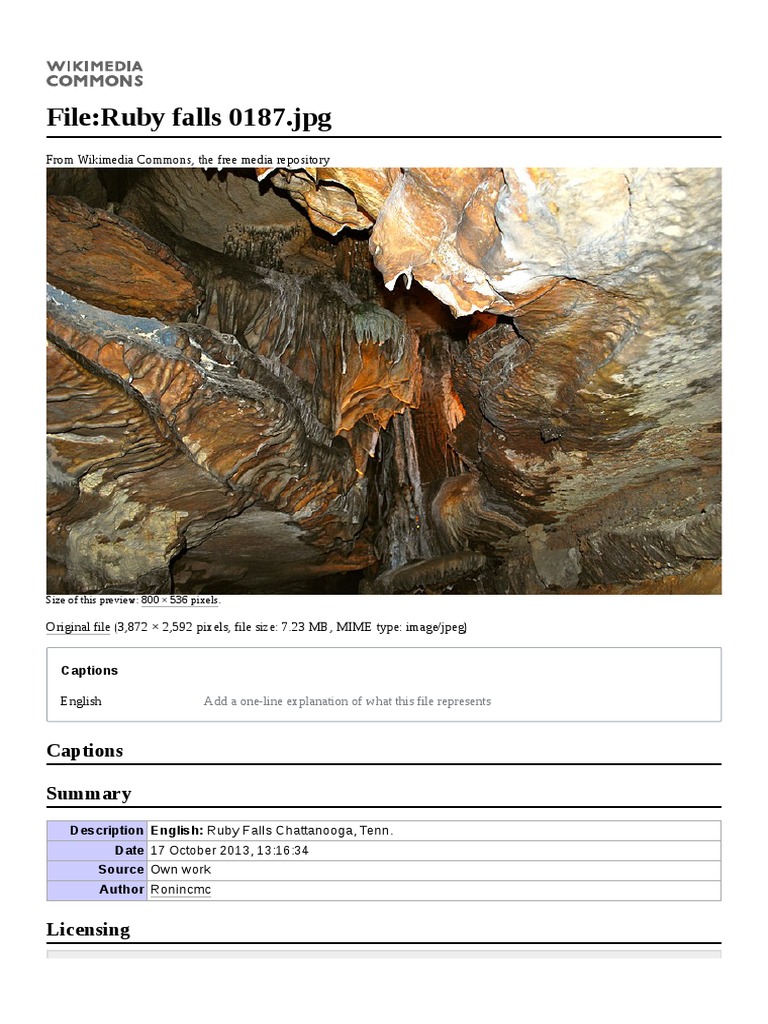 WIKIMEDIA COMMONS

File:Ruby falls 0187.jpg

From Wikimedia Commons, the free media repository

Size of this preview: 800 × 536 pixels.

Original file (3,872 × 2,592 pixels, file size: 7.23 MB, MIME type: image/jpeg)

Captions

English Add a one-line explanation of what this file represents

Captions

Summary

| Description | English: Ruby Falls Chattanooga, Tenn. |
|---|---|
| Date | 17 October 2013, 13:16:34 |
| Source | Own work |
| Author | Ronincmc |

Licensing